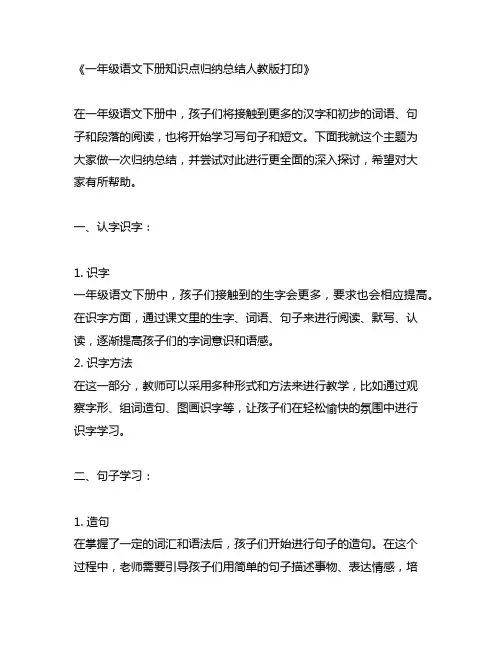 《一年级语文下册知识点归纳总结人教版打印》

在一年级语文下册中，孩子们将接触到更多的汉字和初步的词语、句子和段落的阅读，也将开始学习写句子和短文。下面我就这个主题为大家做一次归纳总结，并尝试对此进行更全面的深入探讨，希望对大家有所帮助。

一、认字识字：

1. 识字
一年级语文下册中，孩子们接触到的生字会更多，要求也会相应提高。在识字方面，通过课文里的生字、词语、句子来进行阅读、默写、认读，逐渐提高孩子们的字词意识和语感。
2. 识字方法
在这一部分，教师可以采用多种形式和方法来进行教学，比如通过观察字形、组词造句、图画识字等，让孩子们在轻松愉快的氛围中进行识字学习。

二、句子学习：

1. 造句
在掌握了一定的词汇和语法后，孩子们开始进行句子的造句。在这个过程中，老师需要引导孩子们用简单的句子描述事物、表达情感，培